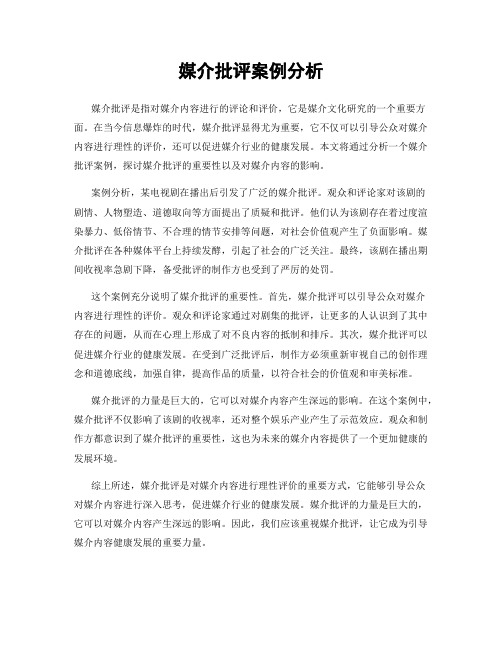 媒介批评案例分析

媒介批评是指对媒介内容进行的评论和评价，它是媒介文化研究的一个重要方面。在当今信息爆炸的时代，媒介批评显得尤为重要，它不仅可以引导公众对媒介内容进行理性的评价，还可以促进媒介行业的健康发展。本文将通过分析一个媒介批评案例，探讨媒介批评的重要性以及对媒介内容的影响。

案例分析，某电视剧在播出后引发了广泛的媒介批评。观众和评论家对该剧的剧情、人物塑造、道德取向等方面提出了质疑和批评。他们认为该剧存在着过度渲染暴力、低俗情节、不合理的情节安排等问题，对社会价值观产生了负面影响。媒介批评在各种媒体平台上持续发酵，引起了社会的广泛关注。最终，该剧在播出期间收视率急剧下降，备受批评的制作方也受到了严厉的处罚。

这个案例充分说明了媒介批评的重要性。首先，媒介批评可以引导公众对媒介内容进行理性的评价。观众和评论家通过对剧集的批评，让更多的人认识到了其中存在的问题，从而在心理上形成了对不良内容的抵制和排斥。其次，媒介批评可以促进媒介行业的健康发展。在受到广泛批评后，制作方必须重新审视自己的创作理念和道德底线，加强自律，提高作品的质量，以符合社会的价值观和审美标准。

媒介批评的力量是巨大的，它可以对媒介内容产生深远的影响。在这个案例中，媒介批评不仅影响了该剧的收视率，还对整个娱乐产业产生了示范效应。观众和制作方都意识到了媒介批评的重要性，这也为未来的媒介内容提供了一个更加健康的发展环境。

综上所述，媒介批评是对媒介内容进行理性评价的重要方式，它能够引导公众对媒介内容进行深入思考，促进媒介行业的健康发展。媒介批评的力量是巨大的，它可以对媒介内容产生深远的影响。因此，我们应该重视媒介批评，让它成为引导媒介内容健康发展的重要力量。